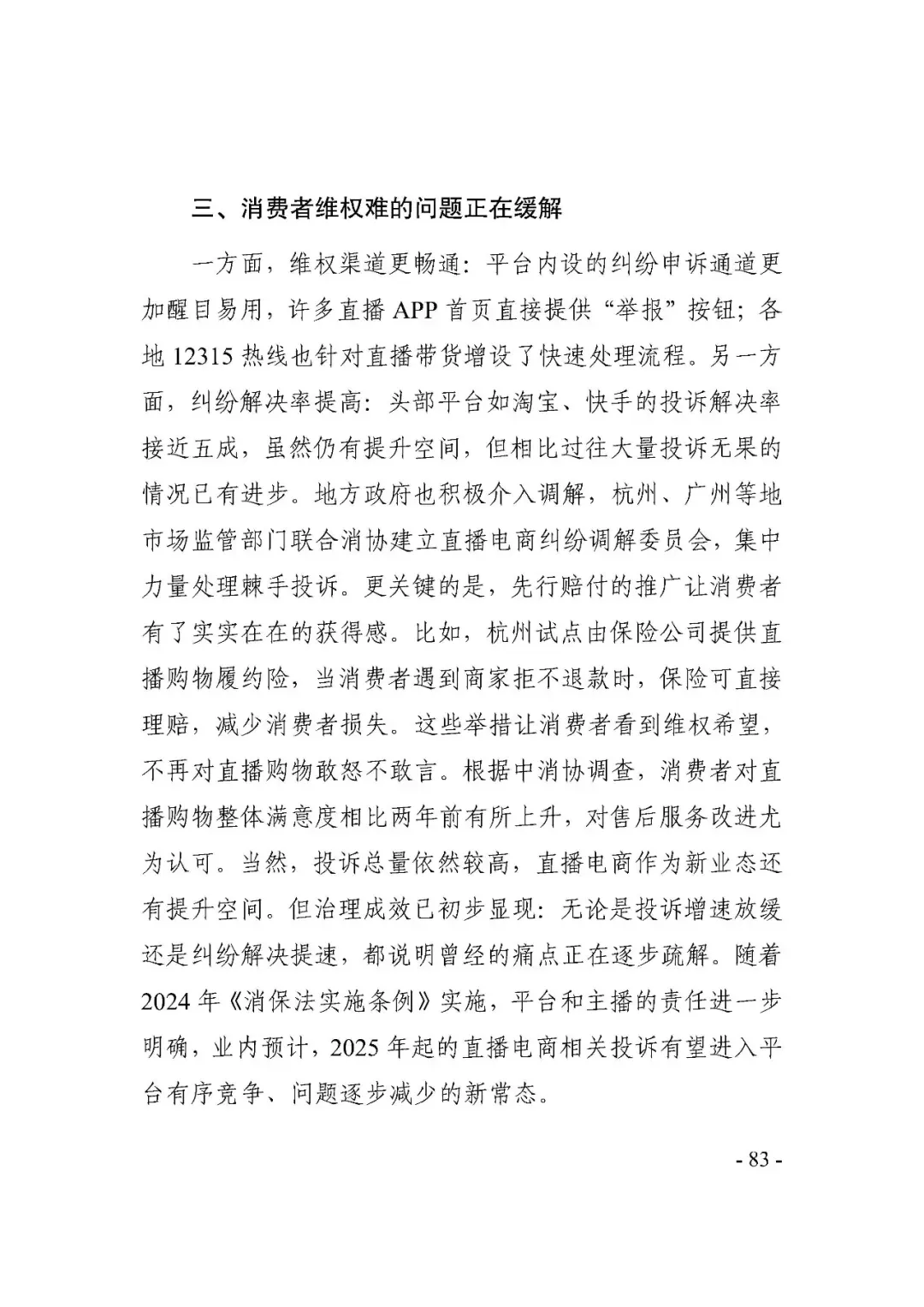 三、消费者维权难的问题正在缓解

一方面，维权渠道更畅通：平台内设的纠纷申诉通道更加醒目易用，许多直播 APP 首页直接提供“举报”按钮；各地 12315 热线也针对直播带货增设了快速处理流程。另一方面，纠纷解决率提高：头部平台如淘宝、快手的投诉解决率接近五成，虽然仍有提升空间，但相比过往大量投诉无果的情况已有进步。地方政府也积极介入调解，杭州、广州等地市场监管部门联合消协建立直播电商纠纷调解委员会，集中力量处理棘手投诉。更关键的是，先行赔付的推广让消费者有了实实在在的获得感。比如，杭州试点由保险公司提供直播购物履约险，当消费者遇到商家拒不退款时，保险可直接理赔，减少消费者损失。这些举措让消费者看到维权希望，不再对直播购物敢怒不敢言。根据中消协调查，消费者对直播购物整体满意度相比两年前有所上升，对售后服务改进尤为认可。当然，投诉总量依然较高，直播电商作为新业态还有提升空间。但治理成效已初步显现：无论是投诉增速放缓还是纠纷解决提速，都说明曾经的痛点正在逐步疏解。随着 2024 年《消保法实施条例》实施，平台和主播的责任进一步明确，业内预计，2025 年起的直播电商相关投诉有望进入平台有序竞争、问题逐步减少的新常态。

- 83 -